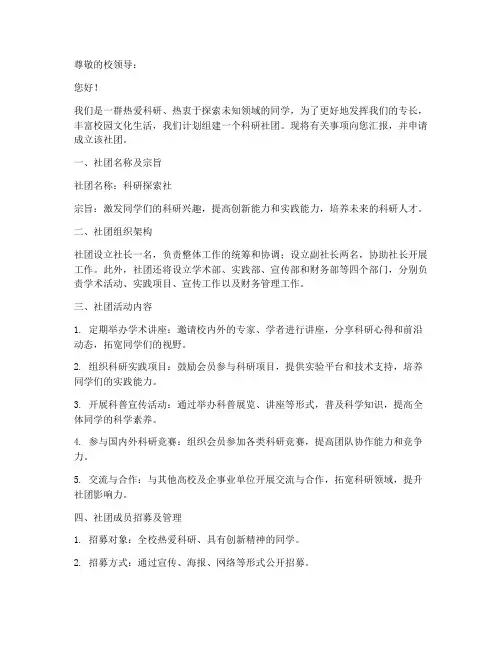 尊敬的校领导：

您好！

我们是一群热爱科研、热衷于探索未知领域的同学，为了更好地发挥我们的专长，丰富校园文化生活，我们计划组建一个科研社团。现将有关事项向您汇报，并申请成立该社团。

一、社团名称及宗旨

社团名称：科研探索社

宗旨：激发同学们的科研兴趣，提高创新能力和实践能力，培养未来的科研人才。

二、社团组织架构

社团设立社长一名，负责整体工作的统筹和协调；设立副社长两名，协助社长开展工作。此外，社团还将设立学术部、实践部、宣传部和财务部等四个部门，分别负责学术活动、实践项目、宣传工作以及财务管理工作。

三、社团活动内容

1. 定期举办学术讲座：邀请校内外的专家、学者进行讲座，分享科研心得和前沿动态，拓宽同学们的视野。

2. 组织科研实践项目：鼓励会员参与科研项目，提供实验平台和技术支持，培养同学们的实践能力。

3. 开展科普宣传活动：通过举办科普展览、讲座等形式，普及科学知识，提高全体同学的科学素养。

4. 参与国内外科研竞赛：组织会员参加各类科研竞赛，提高团队协作能力和竞争力。

5. 交流与合作：与其他高校及企事业单位开展交流与合作，拓宽科研领域，提升社团影响力。

四、社团成员招募及管理

1. 招募对象：全校热爱科研、具有创新精神的同学。

2. 招募方式：通过宣传、海报、网络等形式公开招募。